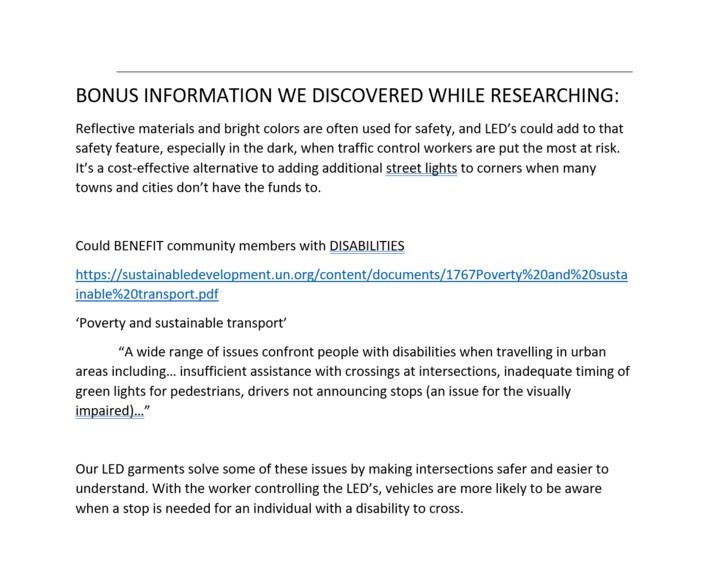 BONUS INFORMATION WE DISCOVERED WHILE RESEARCHING:

Reflective materials and bright colors are often used for safety, and LED's could add to that safety feature, especially in the dark, when traffic control workers are put the most at risk. It's a cost-effective alternative to adding additional street lights to corners when many towns and cities don't have the funds to.

Could BENEFIT community members with DISABILITIES

https://sustainabledevelopment.un.org/content/documents/1767Poverty%20and%20sustainable%20transport.pdf

'Poverty and sustainable transport'

"A wide range of issues confront people with disabilities when travelling in urban areas including… insufficient assistance with crossings at intersections, inadequate timing of green lights for pedestrians, drivers not announcing stops (an issue for the visually impaired)…"

Our LED garments solve some of these issues by making intersections safer and easier to understand. With the worker controlling the LED's, vehicles are more likely to be aware when a stop is needed for an individual with a disability to cross.